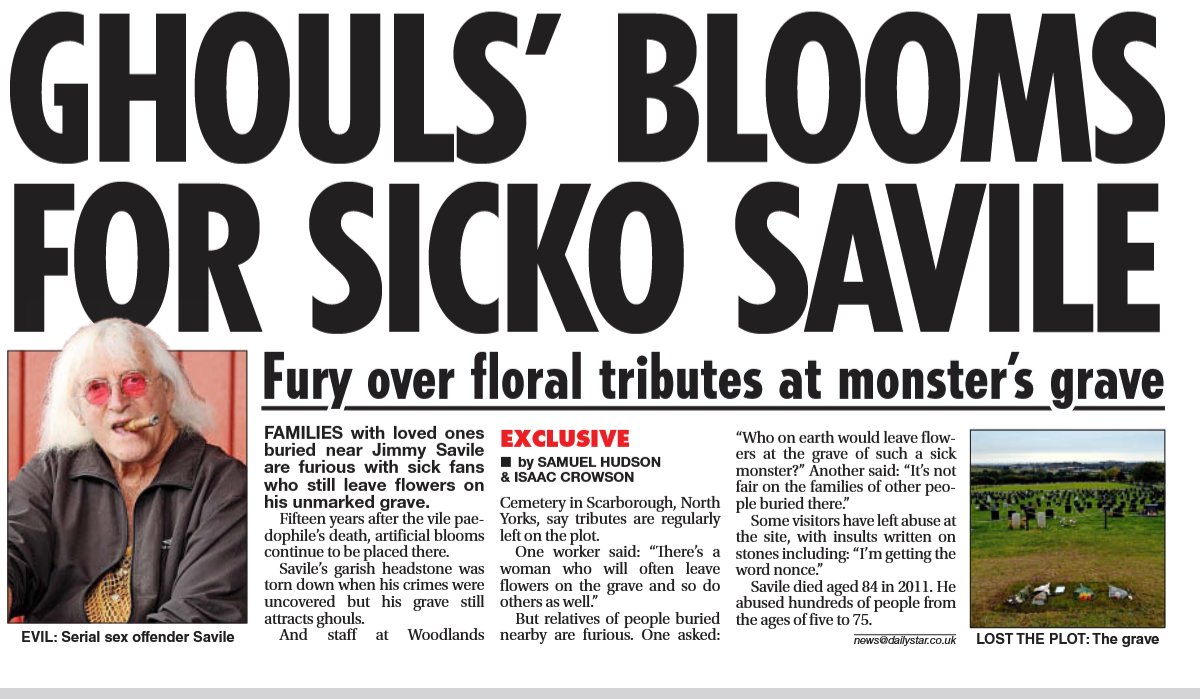 GHOULS' BLOOMS FOR SICKO SAVILE

Fury over floral tributes at monster's grave

EVIL: Serial sex offender Savile

FAMILIES with loved ones buried near Jimmy Savile are furious with sick fans who still leave flowers on his unmarked grave.

Fifteen years after the vile paedophile's death, artificial blooms continue to be placed there.

Savile's garish headstone was torn down when his crimes were uncovered but his grave still attracts ghouls.

And staff at Woodlands

EXCLUSIVE

■ by SAMUEL HUDSON & ISAAC CROWSON

Cemetery in Scarborough, North Yorks, say tributes are regularly left on the plot.

One worker said: "There's a woman who will often leave flowers on the grave and so do others as well."

But relatives of people buried nearby are furious. One asked:

"Who on earth would leave flowers at the grave of such a sick monster?" Another said: "It's not fair on the families of other people buried there."

Some visitors have left abuse at the site, with insults written on stones including: "I'm getting the word nonce."

Savile died aged 84 in 2011. He abused hundreds of people from the ages of five to 75.

news@dailystar.co.uk

LOST THE PLOT: The grave